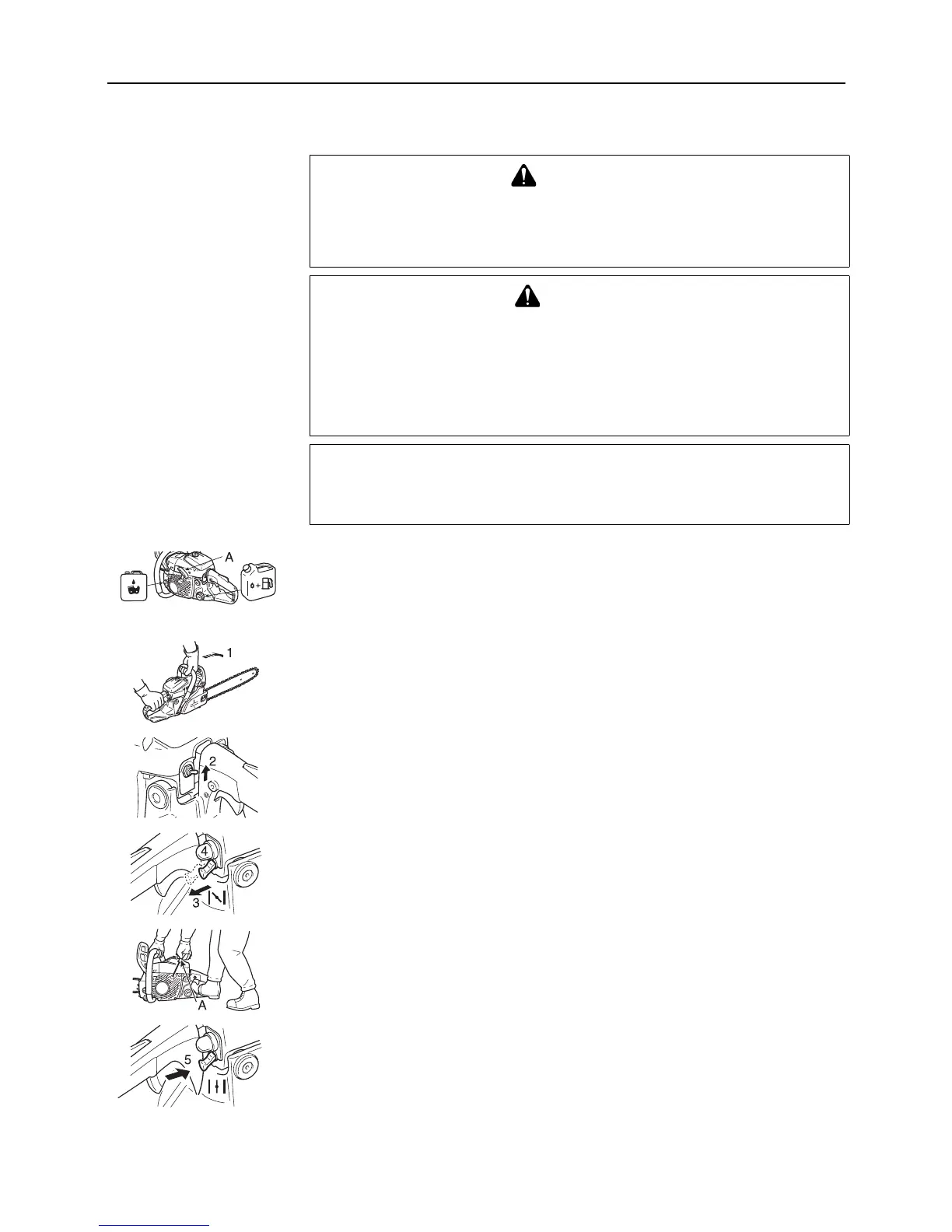 A

1

2

4

3

A

5